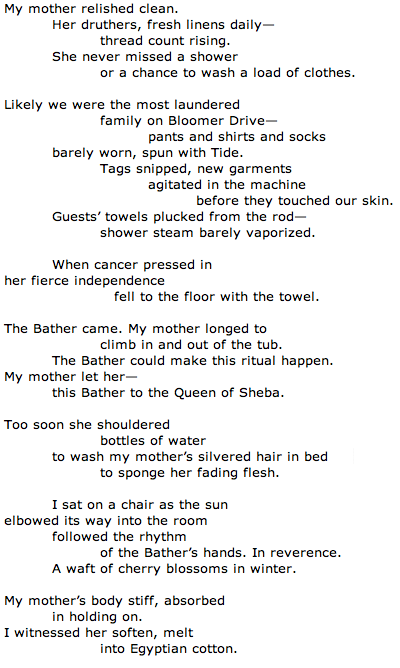 My mother relished clean.
Her druthers, fresh linens daily—
thread count rising.
She never missed a shower
or a chance to wash a load of clothes.

Likely we were the most laundered
family on Bloomer Drive—
pants and shirts and socks
barely worn, spun with Tide.
Tags snipped, new garments
agitated in the machine
before they touched our skin.
Guests' towels plucked from the rod—
shower steam barely vaporized.

When cancer pressed in
her fierce independence
fell to the floor with the towel.

The Bather came. My mother longed to
climb in and out of the tub.
The Bather could make this ritual happen.
My mother let her—
this Bather to the Queen of Sheba.

Too soon she shouldered
bottles of water
to wash my mother's silvered hair in bed
to sponge her fading flesh.

I sat on a chair as the sun
elbowed its way into the room
followed the rhythm
of the Bather's hands. In reverence.
A waft of cherry blossoms in winter.

My mother's body stiff, absorbed
in holding on.
I witnessed her soften, melt
into Egyptian cotton.